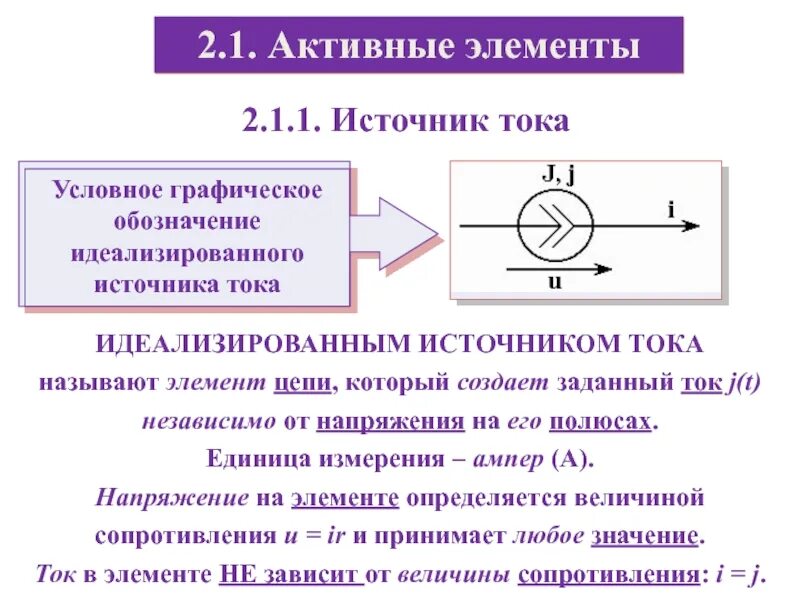 2.1. Активные элементы

2.1.1. Источник тока

Условное графическое обозначение идеализированного источника тока

J, j

i

u

ИДЕАЛИЗИРОВАННЫМ ИСТОЧНИКОМ ТОКА называют элемент цепи, который создает заданный ток $j(t)$ независимо от напряжения на его полюсах.

Единица измерения – ампер (А).

Напряжение на элементе определяется величиной сопротивления $u = ir$ и принимает любое значение.

Ток в элементе НЕ зависит от величины сопротивления: $i = j$.